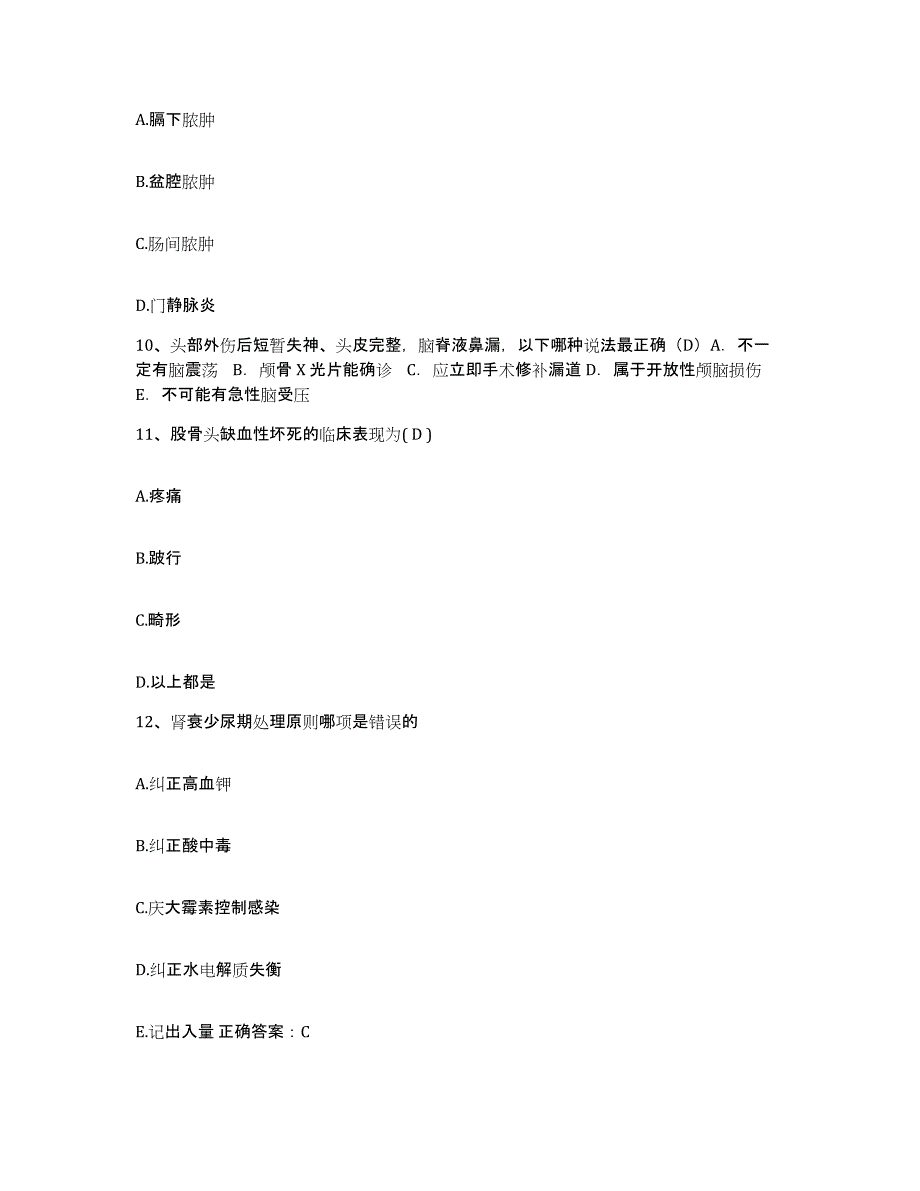 A.膈下脓肿

B.盆腔脓肿

C.肠间脓肿

D.门静脉炎

10、头部外伤后短暂失神、头皮完整，脑脊液鼻漏，以下哪种说法最正确（D）A. 不一定有脑震荡 B. 颅骨 X 光片能确诊 C. 应立即手术修补漏道 D. 属于开放性颅脑损伤 E. 不可能有急性脑受压

11、股骨头缺血性坏死的临床表现为( D )

A.疼痛

B.跛行

C.畸形

D.以上都是

12、肾衰少尿期处理原则哪项是错误的

A.纠正高血钾

B.纠正酸中毒

C.庆大霉素控制感染

D.纠正水电解质失衡

E.记出入量 正确答案：C